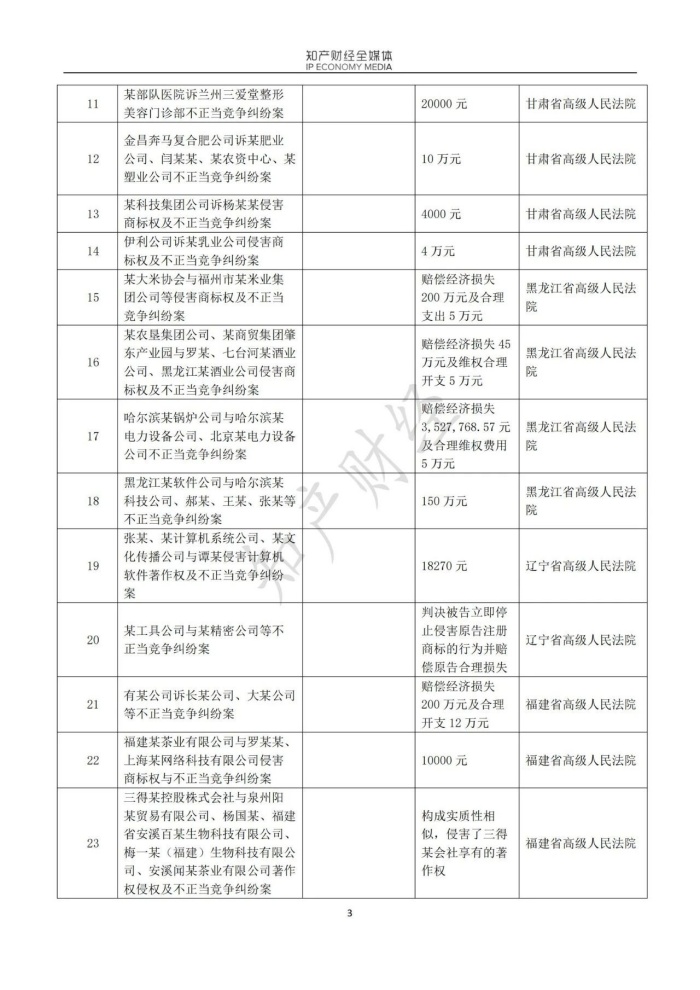 知产财经全媒体
IP ECONOMY MEDIA

| | | | | |
|---|---|---|---|---|
| 11 | 某部队医院诉兰州三爱堂整形美容门诊部不正当竞争纠纷案 | | 20000 元 | 甘肃省高级人民法院 |
| 12 | 金昌奔马复合肥公司诉某肥业公司、闫某某、某农资中心、某塑业公司不正当竞争纠纷案 | | 10 万元 | 甘肃省高级人民法院 |
| 13 | 某科技集团公司诉杨某某侵害商标权及不正当竞争纠纷案 | | 4000 元 | 甘肃省高级人民法院 |
| 14 | 伊利公司诉某乳业公司侵害商标权及不正当竞争纠纷案 | | 4 万元 | 甘肃省高级人民法院 |
| 15 | 某大米协会与福州市某米业集团公司等侵害商标权及不正当竞争纠纷案 | | 赔偿经济损失 200 万元及合理支出 5 万元 | 黑龙江省高级人民法院 |
| 16 | 某农垦集团公司、某商贸集团肇东产业园与罗某、七台河某酒业公司、黑龙江某酒业公司侵害商标权及不正当竞争纠纷案 | | 赔偿经济损失 45 万元及维权合理开支 5 万元 | 黑龙江省高级人民法院 |
| 17 | 哈尔滨某锅炉公司与哈尔滨某电力设备公司、北京某电力设备公司不正当竞争纠纷案 | | 赔偿经济损失 3,527,768.57 元及合理维权费用 5 万元 | 黑龙江省高级人民法院 |
| 18 | 黑龙江某软件公司与哈尔滨某科技公司、郝某、王某、张某等不正当竞争纠纷案 | | 150 万元 | 黑龙江省高级人民法院 |
| 19 | 张某、某计算机系统公司、某文化传播公司与谭某侵害计算机软件著作权及不正当竞争纠纷案 | | 18270 元 | 辽宁省高级人民法院 |
| 20 | 某工具公司与某精密公司等不正当竞争纠纷案 | | 判决被告立即停止侵害原告注册商标的行为并赔偿原告合理损失 | 辽宁省高级人民法院 |
| 21 | 有某公司诉长某公司、大某公司等不正当竞争纠纷案 | | 赔偿经济损失 200 万元及合理开支 12 万元 | 福建省高级人民法院 |
| 22 | 福建某茶业有限公司与罗某某、上海某网络科技有限公司侵害商标权与不正当竞争纠纷案 | | 10000 元 | 福建省高级人民法院 |
| 23 | 三得某控股株式会社与泉州阳某贸易有限公司、杨国某、福建省安溪百某生物科技有限公司、梅一某（福建）生物科技有限公司、安溪闽某茶业有限公司著作权侵权及不正当竞争纠纷案 | | 构成实质性相似，侵害了三得某会社享有的著作权 | 福建省高级人民法院 |

知产财经

3